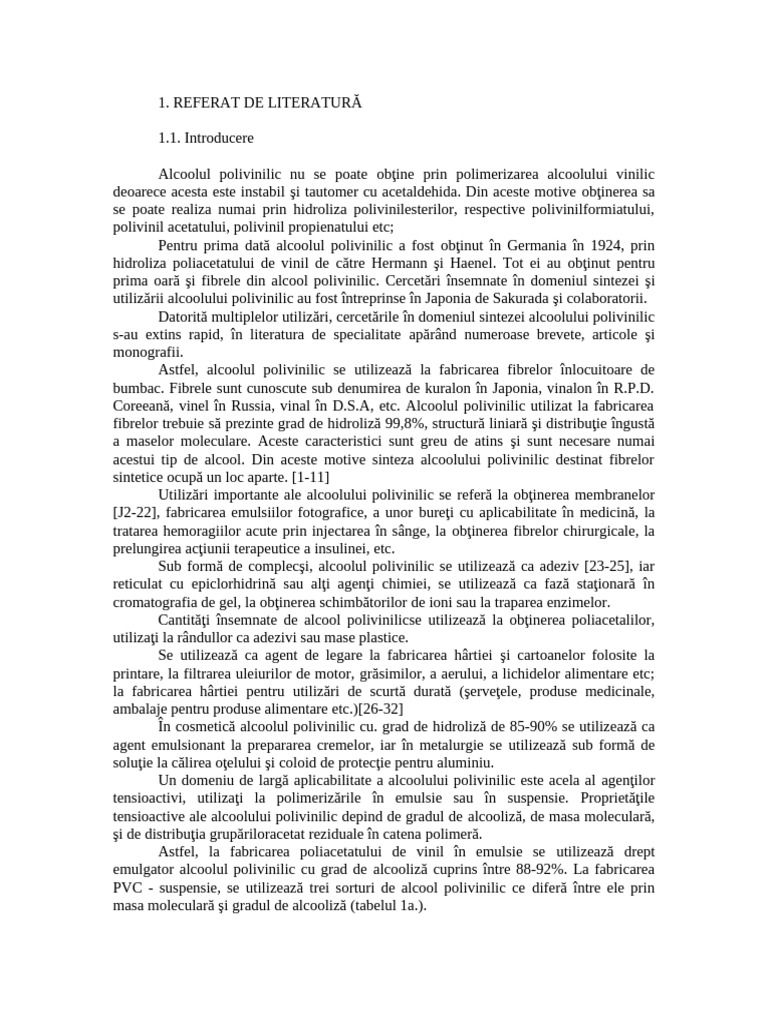 1. REFERAT DE LITERATURĂ

1.1. Introducere

Alcoolul polivinilic nu se poate obţine prin polimerizarea alcoolului vinilic deoarece acesta este instabil şi tautomer cu acetaldehida. Din aceste motive obţinerea sa se poate realiza numai prin hidroliza polivinilesterilor, respective polivinilformiatului, polivinil acetatului, polivinil propienatului etc;

Pentru prima dată alcoolul polivinilic a fost obţinut în Germania în 1924, prin hidroliza poliacetatului de vinil de către Hermann şi Haenel. Tot ei au obţinut pentru prima oară şi fibrele din alcool polivinilic. Cercetări însemnate în domeniul sintezei şi utilizării alcoolului polivinilic au fost întreprinse în Japonia de Sakurada şi colaboratorii.

Datorită multiplelor utilizări, cercetările în domeniul sintezei alcoolului polivinilic s-au extins rapid, în literatura de specialitate apărând numeroase brevete, articole şi monografii.

Astfel, alcoolul polivinilic se utilizează la fabricarea fibrelor înlocuitoare de bumbac. Fibrele sunt cunoscute sub denumirea de kuralon în Japonia, vinalon în R.P.D. Coreeană, vinel în Russia, vinal în D.S.A, etc. Alcoolul polivinilic utilizat la fabricarea fibrelor trebuie să prezinte grad de hidroliză 99,8%, structură liniară şi distribuţie îngustă a maselor moleculare. Aceste caracteristici sunt greu de atins şi sunt necesare numai acestui tip de alcool. Din aceste motive sinteza alcoolului polivinilic destinat fibrelor sintetice ocupă un loc aparte. [1-11]

Utilizări importante ale alcoolului polivinilic se referă la obţinerea membranelor [J2-22], fabricarea emulsiilor fotografice, a unor bureţi cu aplicabilitate în medicină, la tratarea hemoragiilor acute prin injectarea în sânge, la obţinerea fibrelor chirurgicale, la prelungirea acţiunii terapeutice a insulinei, etc.

Sub formă de complecşi, alcoolul polivinilic se utilizează ca adeziv [23-25], iar reticulat cu epiclorhidrină sau alţi agenţi chimiei, se utilizează ca fază staţionară în cromatografia de gel, la obţinerea schimbătorilor de ioni sau la traparea enzimelor.

Cantităţi însemnate de alcool polivinilicse utilizează la obţinerea poliacetalilor, utilizaţi la rândullor ca adezivi sau mase plastice.

Se utilizează ca agent de legare la fabricarea hârtiei şi cartoanelor folosite la printare, la filtrarea uleiurilor de motor, grăsimilor, a aerului, a lichidelor alimentare etc; la fabricarea hârtiei pentru utilizări de scurtă durată (şerveţele, produse medicinale, ambalaje pentru produse alimentare etc.)[26-32]

În cosmetică alcoolul polivinilic cu. grad de hidroliză de 85-90% se utilizează ca agent emulsionant la prepararea cremelor, iar în metalurgie se utilizează sub formă de soluţie la călirea oţelului şi coloid de protecţie pentru aluminiu.

Un domeniu de largă aplicabilitate a alcoolului polivinilic este acela al agenţilor tensioactivi, utilizaţi la polimerizările în emulsie sau în suspensie. Proprietăţile tensioactive ale alcoolului polivinilic depind de gradul de alcooliză, de masa moleculară, şi de distribuţia grupăriloracetat reziduale în catena polimeră.

Astfel, la fabricarea poliacetatului de vinil în emulsie se utilizează drept emulgator alcoolul polivinilic cu grad de alcooliză cuprins între 88-92%. La fabricarea PVC - suspensie, se utilizează trei sorturi de alcool polivinilic ce diferă între ele prin masa moleculară şi gradul de alcooliză (tabelul 1a.).